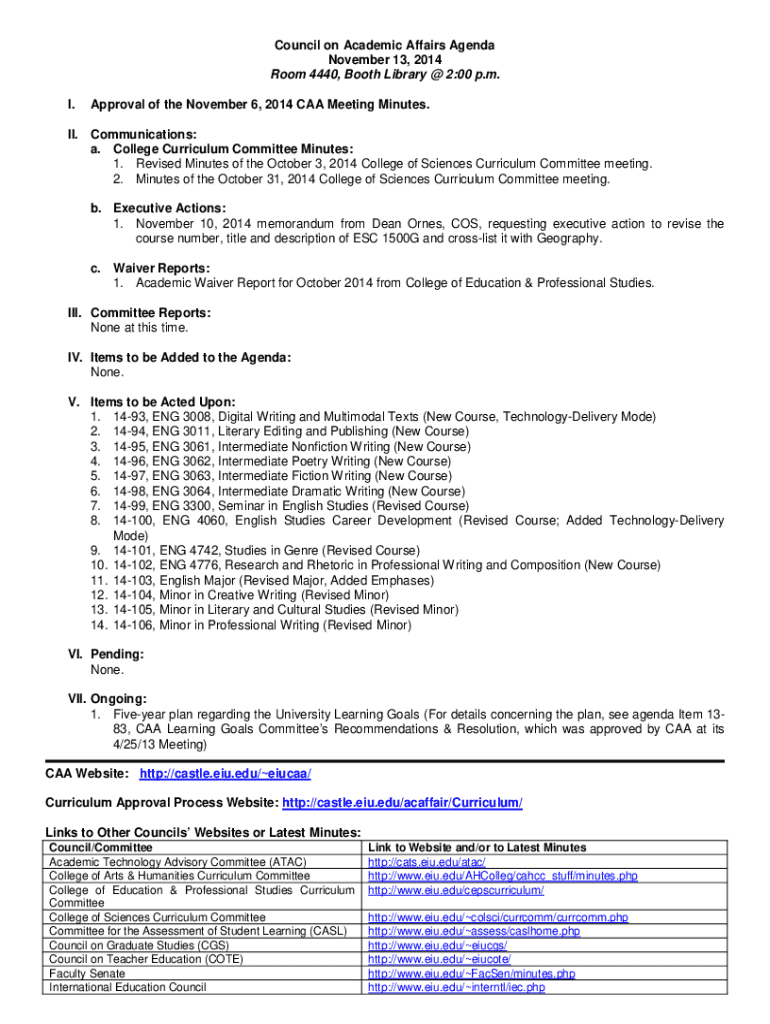 Council on Academic Affairs Agenda
November 13, 2014
Room 4440, Booth Library @ 2:00 p.m.

I. Approval of the November 6, 2014 CAA Meeting Minutes.

II. Communications:
a. College Curriculum Committee Minutes:
1. Revised Minutes of the October 3, 2014 College of Sciences Curriculum Committee meeting.
2. Minutes of the October 31, 2014 College of Sciences Curriculum Committee meeting.

b. Executive Actions:
1. November 10, 2014 memorandum from Dean Ornes, COS, requesting executive action to revise the course number, title and description of ESC 1500G and cross-list it with Geography.

c. Waiver Reports:
1. Academic Waiver Report for October 2014 from College of Education & Professional Studies.

III. Committee Reports:
None at this time.

IV. Items to be Added to the Agenda:
None.

V. Items to be Acted Upon:
1. 14-93, ENG 3008, Digital Writing and Multimodal Texts (New Course, Technology-Delivery Mode)
2. 14-94, ENG 3011, Literary Editing and Publishing (New Course)
3. 14-95, ENG 3061, Intermediate Nonfiction Writing (New Course)
4. 14-96, ENG 3062, Intermediate Poetry Writing (New Course)
5. 14-97, ENG 3063, Intermediate Fiction Writing (New Course)
6. 14-98, ENG 3064, Intermediate Dramatic Writing (New Course)
7. 14-99, ENG 3300, Seminar in English Studies (Revised Course)
8. 14-100, ENG 4060, English Studies Career Development (Revised Course; Added Technology-Delivery Mode)
9. 14-101, ENG 4742, Studies in Genre (Revised Course)
10. 14-102, ENG 4776, Research and Rhetoric in Professional Writing and Composition (New Course)
11. 14-103, English Major (Revised Major, Added Emphases)
12. 14-104, Minor in Creative Writing (Revised Minor)
13. 14-105, Minor in Literary and Cultural Studies (Revised Minor)
14. 14-106, Minor in Professional Writing (Revised Minor)

VI. Pending:
None.

VII. Ongoing:
1. Five-year plan regarding the University Learning Goals (For details concerning the plan, see agenda Item 13-83, CAA Learning Goals Committee's Recommendations & Resolution, which was approved by CAA at its 4/25/13 Meeting)

CAA Website: http://castle.eiu.edu/~eiucaa/

Curriculum Approval Process Website: http://castle.eiu.edu/acaffair/Curriculum/

Links to Other Councils' Websites or Latest Minutes:

| Council/Committee | Link to Website and/or to Latest Minutes |
|---|---|
| Academic Technology Advisory Committee (ATAC) | http://cats.eiu.edu/atac/ |
| College of Arts & Humanities Curriculum Committee | http://www.eiu.edu/AHColleg/cahcc_stuff/minutes.php |
| College of Education & Professional Studies Curriculum Committee | http://www.eiu.edu/cepscurriculum/ |
| College of Sciences Curriculum Committee | http://www.eiu.edu/~colsci/currcomm/currcomm.php |
| Committee for the Assessment of Student Learning (CASL) | http://www.eiu.edu/~assess/caslhome.php |
| Council on Graduate Studies (CGS) | http://www.eiu.edu/~eiucgs/ |
| Council on Teacher Education (COTE) | http://www.eiu.edu/~eiucote/ |
| Faculty Senate | http://www.eiu.edu/~FacSen/minutes.php |
| International Education Council | http://www.eiu.edu/~interntl/iec.php |